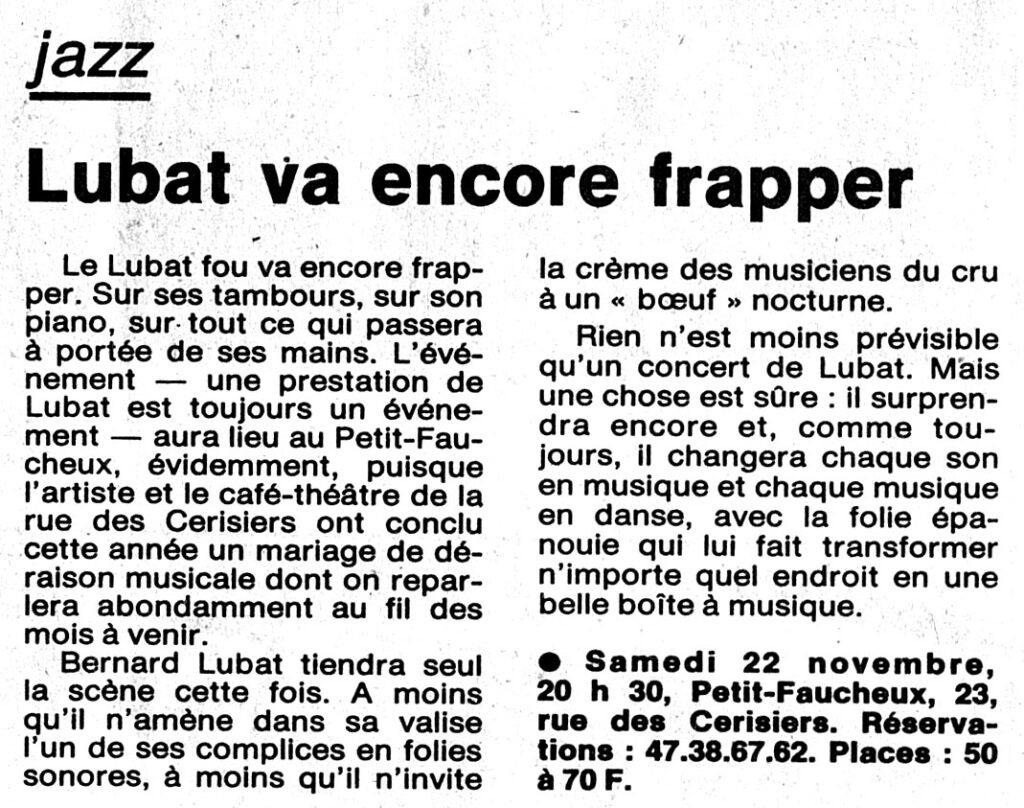 jazz

Lubat va encore frapper

Le Lubat fou va encore frapper. Sur ses tambours, sur son piano, sur tout ce qui passera à portée de ses mains. L'événement — une prestation de Lubat est toujours un événement — aura lieu au Petit-Faucheux, évidemment, puisque l'artiste et le café-théâtre de la rue des Cerisiers ont conclu cette année un mariage de déraison musicale dont on reparlera abondamment au fil des mois à venir.

Bernard Lubat tiendra seul la scène cette fois. A moins qu'il n'amène dans sa valise l'un de ses complices en folies sonores, à moins qu'il n'invite la crème des musiciens du cru à un « bœuf » nocturne.

Rien n'est moins prévisible qu'un concert de Lubat. Mais une chose est sûre : il surprendra encore et, comme toujours, il changera chaque son en musique et chaque musique en danse, avec la folie épanouie qui lui fait transformer n'importe quel endroit en une belle boîte à musique.

● Samedi 22 novembre, 20 h 30, Petit-Faucheux, 23, rue des Cerisiers. Réservations : 47.38.67.62. Places : 50 à 70 F.